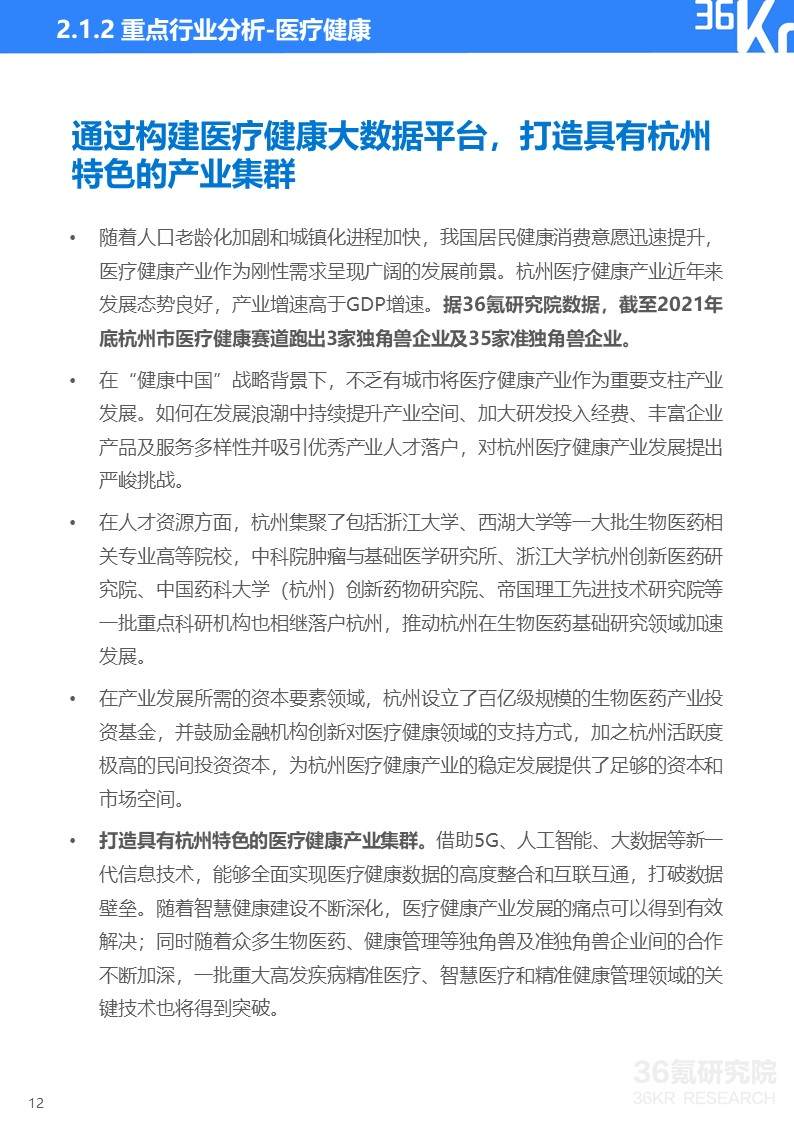 2.1.2 重点行业分析-医疗健康

36Kr

通过构建医疗健康大数据平台，打造具有杭州特色的产业集群

• 随着人口老龄化加剧和城镇化进程加快，我国居民健康消费意愿迅速提升，医疗健康产业作为刚性需求呈现广阔的发展前景。杭州医疗健康产业近年来发展态势良好，产业增速高于GDP增速。据36氪研究院数据，截至2021年底杭州市医疗健康赛道跑出3家独角兽企业及35家准独角兽企业。

• 在“健康中国”战略背景下，不乏有城市将医疗健康产业作为重要支柱产业发展。如何在发展浪潮中持续提升产业空间、加大研发投入经费、丰富企业产品及服务多样性并吸引优秀产业人才落户，对杭州医疗健康产业发展提出严峻挑战。

• 在人才资源方面，杭州集聚了包括浙江大学、西湖大学等一大批生物医药相关专业高等院校，中科院肿瘤与基础医学研究所、浙江大学杭州创新医药研究院、中国药科大学（杭州）创新药物研究院、帝国理工先进技术研究院等一批重点科研机构也相继落户杭州，推动杭州在生物医药基础研究领域加速发展。

• 在产业发展所需的资本要素领域，杭州设立了百亿级规模的生物医药产业投资基金，并鼓励金融机构创新对医疗健康领域的支持方式，加之杭州活跃度极高的民间投资资本，为杭州医疗健康产业的稳定发展提供了足够的资本和市场空间。

• 打造具有杭州特色的医疗健康产业集群。借助5G、人工智能、大数据等新一代信息技术，能够全面实现医疗健康数据的高度整合和互联互通，打破数据壁垒。随着智慧健康建设不断深化，医疗健康产业发展的痛点可以得到有效解决；同时随着众多生物医药、健康管理等独角兽及准独角兽企业间的合作不断加深，一批重大高发疾病精准医疗、智慧医疗和精准健康管理领域的关键技术也将得到突破。

12

36氪研究院
36KR RESEARCH